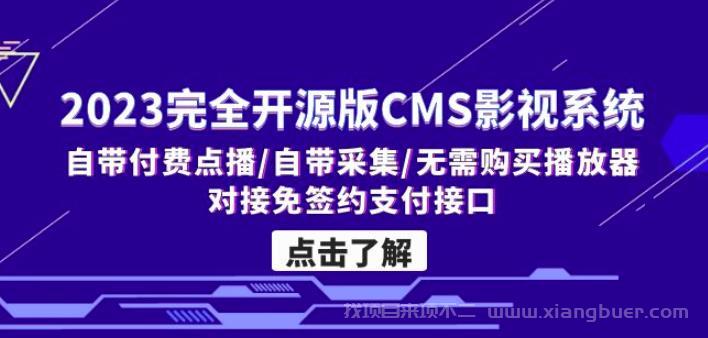 2023完全开源版CMS影视系统

自带付费点播/自带采集/无需购买播放器
对接免签约支付接口

点击了解

找项目来项不二 www.xiangbuer.com